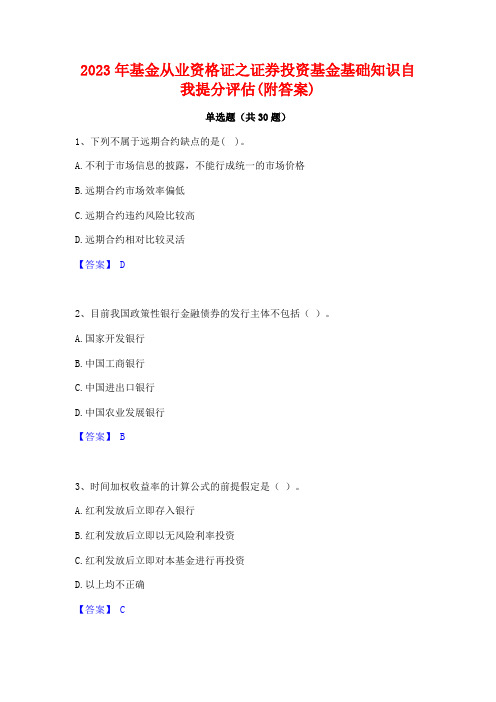 2023 年基金从业资格证之证券投资基金基础知识自我提分评估(附答案)

单选题（共 30 题）

1、下列不属于远期合约缺点的是( )。

A. 不利于市场信息的披露，不能行成统一的市场价格

B. 远期合约市场效率偏低

C. 远期合约违约风险比较高

D. 远期合约相对比较灵活

【答案】 D

2、目前我国政策性银行金融债券的发行主体不包括（ ）。

A. 国家开发银行

B. 中国工商银行

C. 中国进出口银行

D. 中国农业发展银行

【答案】 B

3、时间加权收益率的计算公式的前提假定是（ ）。

A. 红利发放后立即存入银行

B. 红利发放后立即以无风险利率投资

C. 红利发放后立即对本基金进行再投资

D. 以上均不正确

【答案】 C